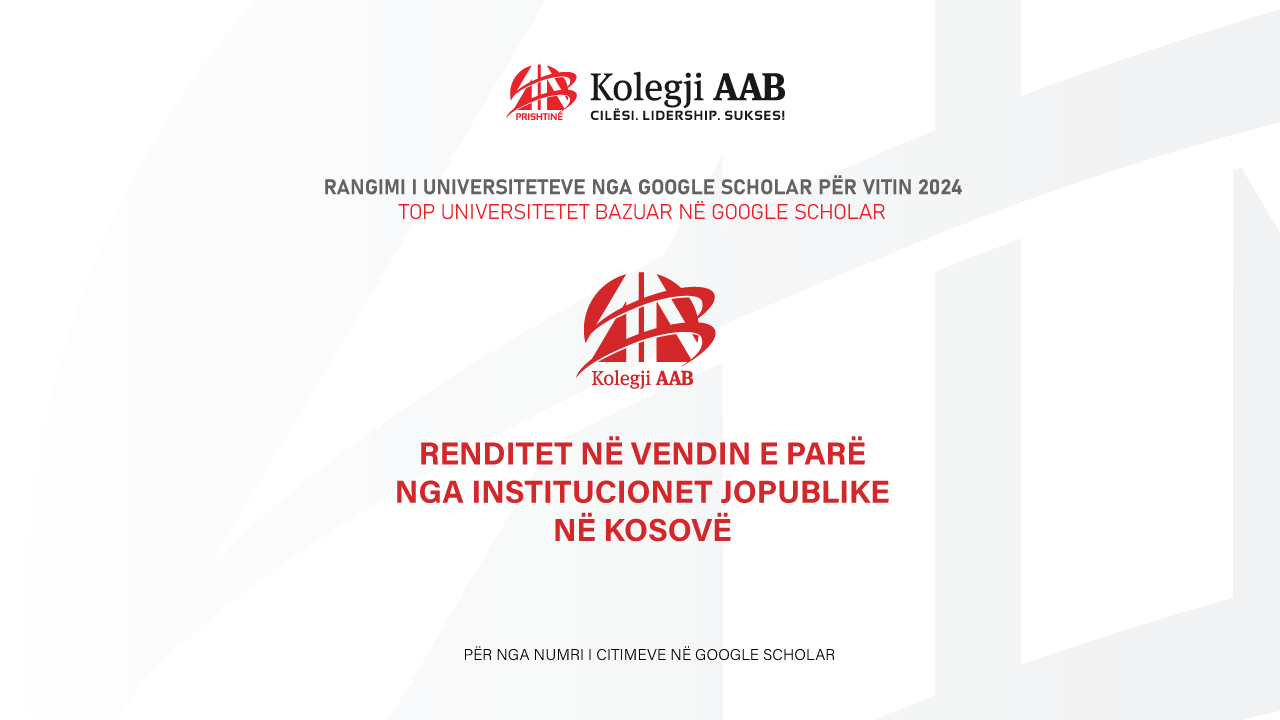 PRISHTINË
Kolegji AAB
CILËSI. LIDERSHIP. SUKSES!

RANGIMI I UNIVERSITETEVE NGA GOOGLE SCHOLAR PËR VITIN 2024
TOP UNIVERSITETET BAZUAR NË GOOGLE SCHOLAR

Kolegji AAB

RENDITET NË VENDIN E PARË NGA INSTITUCIONET JOPUBLIKE NË KOSOVË

PËR NGA NUMRI I CITIMEVE NË GOOGLE SCHOLAR